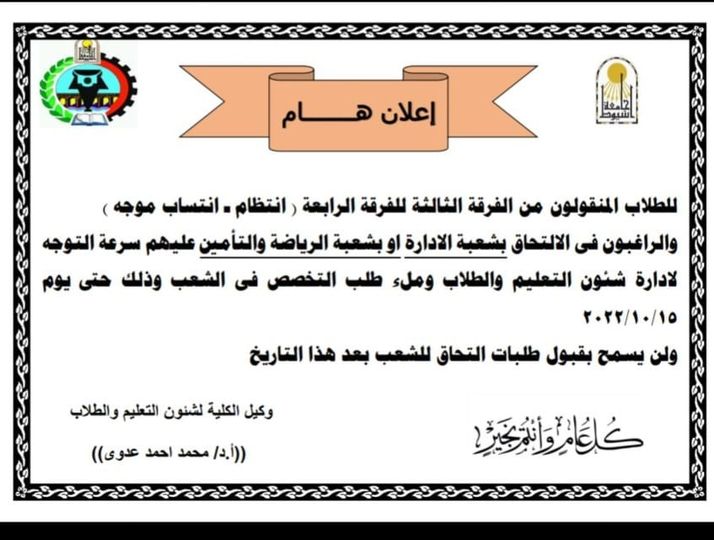 جامعة أسيوط

إعلان هـــــام

للطلاب المنقولون من الفرقة الثالثة للفرقة الرابعة ( انتظام - انتساب موجه )
والراغبون فى الالتحاق بشعبة الادارة او بشعبة الرياضة والتأمين عليهم سرعة التوجه لادارة شئون التعليم والطلاب وملء طلب التخصص فى الشعب وذلك حتى يوم ٢٠٢٢/١٠/١٥
ولن يسمح بقبول طلبات التحاق للشعب بعد هذا التاريخ

وكيل الكلية لشئون التعليم والطلاب

((أ.د/ محمد احمد عدوى))

كل عام وأنتم بخير